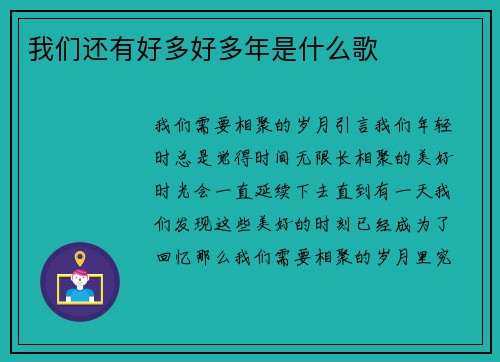 我们还有好多好多年是什么歌

我们需要相聚的岁月引言我们年轻时总是觉得时间无限长相聚的美好时光会一直延续下去直到有一天我们发现这些美好的时刻已经成为了回忆那么我们需要相聚的岁月里究